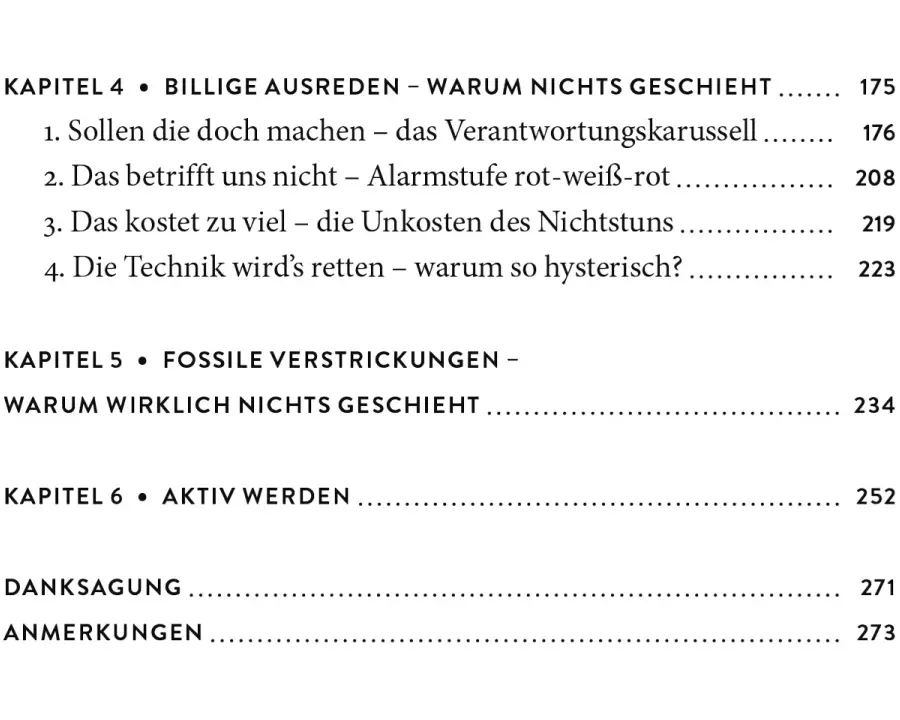 KAPITEL 4 • BILLIGE AUSREDEN – WARUM NICHTS GESCHIEHT 175

1. Sollen die doch machen – das Verantwortungskarussell 176

2. Das betrifft uns nicht – Alarmstufe rot-weiß-rot 208

3. Das kostet zu viel – die Unkosten des Nichtstuns 219

4. Die Technik wird's retten – warum so hysterisch? 223

KAPITEL 5 • FOSSILE VERSTRICKUNGEN –
WARUM WIRKLICH NICHTS GESCHIEHT 234

KAPITEL 6 • AKTIV WERDEN 252

DANKSAGUNG 271

ANMERKUNGEN 273